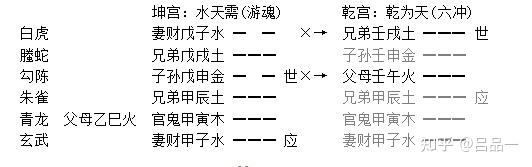 坤宫：水天需（游魂） 乾宫：乾为天（六冲）

白虎 妻财戊子水 — — ×→ 兄弟壬戌土 ——— 世
螣蛇 兄弟戊戌土 ——— 子孙壬申金 ———
勾陈 子孙戊申金 — — 世×→ 父母壬午火 ———
朱雀 兄弟甲辰土 ——— 兄弟甲辰土 ——— 应
青龙 父母乙巳火 官鬼甲寅木 ——— 官鬼甲寅木 ———
玄武 妻财甲子水 ——— 应 妻财甲子水 ——— 知乎 @吕品一